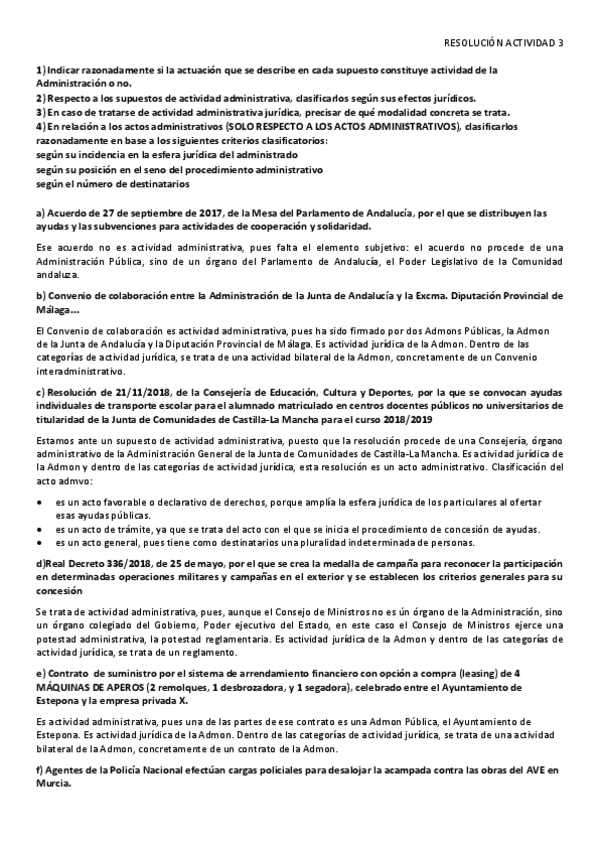 RESOLUCIÓN ACTIVIDAD 3

1) Indicar razonadamente si la actuación que se describe en cada supuesto constituye actividad de la Administración o no.
2) Respecto a los supuestos de actividad administrativa, clasificarlos según sus efectos jurídicos.
3) En caso de tratarse de actividad administrativa jurídica, precisar de qué modalidad concreta se trata.
4) En relación a los actos administrativos (SOLO RESPECTO A LOS ACTOS ADMINISTRATIVOS), clasificarlos razonadamente en base a los siguientes criterios clasificatorios:
según su incidencia en la esfera jurídica del administrado
según su posición en el seno del procedimiento administrativo
según el número de destinatarios

a) Acuerdo de 27 de septiembre de 2017, de la Mesa del Parlamento de Andalucía, por el que se distribuyen las ayudas y las subvenciones para actividades de cooperación y solidaridad.

Ese acuerdo no es actividad administrativa, pues falta el elemento subjetivo: el acuerdo no procede de una Administración Pública, sino de un órgano del Parlamento de Andalucía, el Poder Legislativo de la Comunidad andaluza.

b) Convenio de colaboración entre la Administración de la Junta de Andalucía y la Excma. Diputación Provincial de Málaga…

El Convenio de colaboración es actividad administrativa, pues ha sido firmado por dos Admons Públicas, la Admon de la Junta de Andalucía y la Diputación Provincial de Málaga. Es actividad jurídica de la Admon. Dentro de las categorías de actividad jurídica, se trata de una actividad bilateral de la Admon, concretamente de un Convenio interadministrativo.

c) Resolución de 21/11/2018, de la Consejería de Educación, Cultura y Deportes, por la que se convocan ayudas individuales de transporte escolar para el alumnado matriculado en centros docentes públicos no universitarios de titularidad de la Junta de Comunidades de Castilla-La Mancha para el curso 2018/2019

Estamos ante un supuesto de actividad administrativa, puesto que la resolución procede de una Consejería, órgano administrativo de la Administración General de la Junta de Comunidades de Castilla-La Mancha. Es actividad jurídica de la Admon y dentro de las categorías de actividad jurídica, esta resolución es un acto administrativo. Clasificación del acto admvo:

• es un acto favorable o declarativo de derechos, porque amplía la esfera jurídica de los particulares al ofertar esas ayudas públicas.
• es un acto de trámite, ya que se trata del acto con el que se inicia el procedimiento de concesión de ayudas.
• es un acto general, pues tiene como destinatarios una pluralidad indeterminada de personas.

d)Real Decreto 336/2018, de 25 de mayo, por el que se crea la medalla de campaña para reconocer la participación en determinadas operaciones militares y campañas en el exterior y se establecen los criterios generales para su concesión

Se trata de actividad administrativa, pues, aunque el Consejo de Ministros no es ún órgano de la Administración, sino un órgano colegiado del Gobierno, Poder ejecutivo del Estado, en este caso el Consejo de Ministros ejerce una potestad administrativa, la potestad reglamentaria. Es actividad jurídica de la Admon y dentro de las categorías de actividad jurídica, se trata de un reglamento.

e) Contrato de suministro por el sistema de arrendamiento financiero con opción a compra (leasing) de 4 MÁQUINAS DE APEROS (2 remolques, 1 desbrozadora, y 1 segadora), celebrado entre el Ayuntamiento de Estepona y la empresa privada X.

Es actividad administrativa, pues una de las partes de ese contrato es una Admon Pública, el Ayuntamiento de Estepona. Es actividad jurídica de la Admon. Dentro de las categorías de actividad jurídica, se trata de una actividad bilateral de la Admon, concretamente de un contrato de la Admon.

f) Agentes de la Policía Nacional efectúan cargas policiales para desalojar la acampada contra las obras del AVE en Murcia.